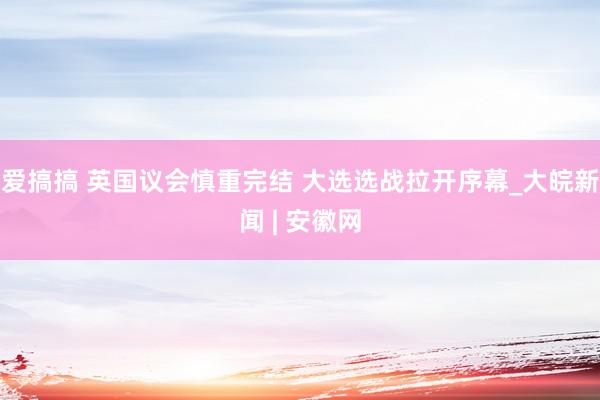 爱搞搞 英国议会慎重完结 大选选战拉开序幕_大皖新闻 | 安徽网